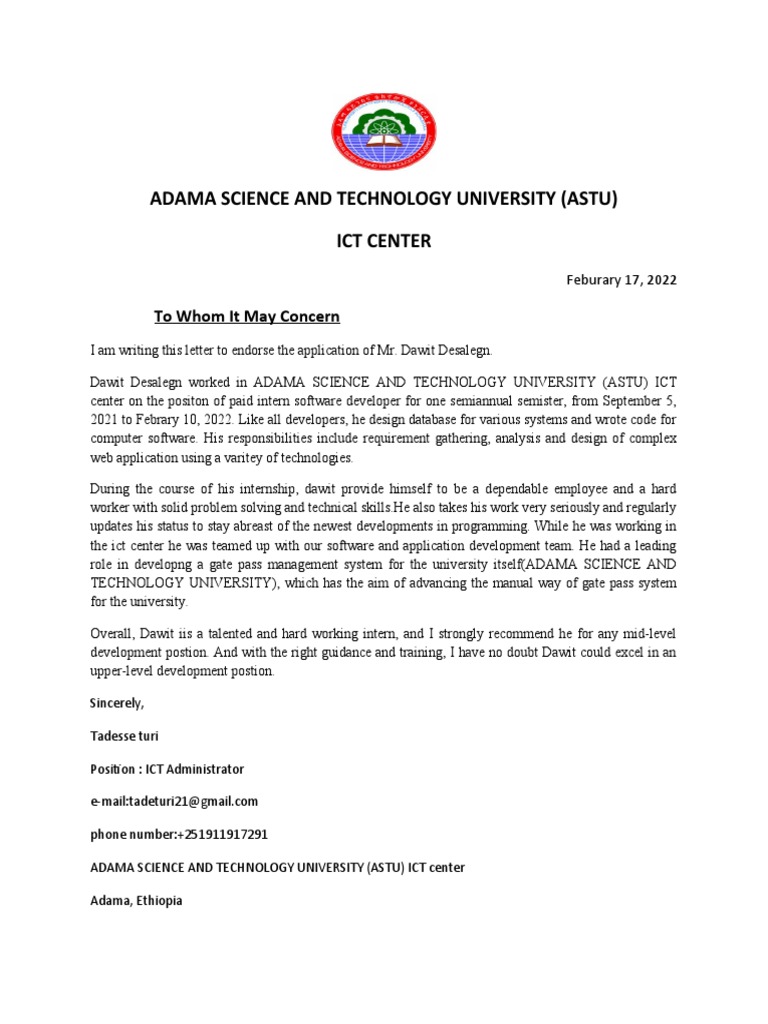 ADAMA SCIENCE AND TECHNOLOGY UNIVERSITY (ASTU)

ICT CENTER

Feburary 17, 2022

To Whom It May Concern

I am writing this letter to endorse the application of Mr. Dawit Desalegn.

Dawit Desalegn worked in ADAMA SCIENCE AND TECHNOLOGY UNIVERSITY (ASTU) ICT center on the positon of paid intern software developer for one semiannual semister, from September 5, 2021 to Febrary 10, 2022. Like all developers, he design database for various systems and wrote code for computer software. His responsibilities include requirement gathering, analysis and design of complex web application using a varitey of technologies.

During the course of his internship, dawit provide himself to be a dependable employee and a hard worker with solid problem solving and technical skills.He also takes his work very seriously and regularly updates his status to stay abreast of the newest developments in programming. While he was working in the ict center he was teamed up with our software and application development team. He had a leading role in developng a gate pass management system for the university itself(ADAMA SCIENCE AND TECHNOLOGY UNIVERSITY), which has the aim of advancing the manual way of gate pass system for the university.

Overall, Dawit iis a talented and hard working intern, and I strongly recommend he for any mid-level development postion. And with the right guidance and training, I have no doubt Dawit could excel in an upper-level development postion.

Sincerely,

Tadesse turi

Position : ICT Administrator

e-mail:tadeturi21@gmail.com

phone number:+251911917291

ADAMA SCIENCE AND TECHNOLOGY UNIVERSITY (ASTU) ICT center

Adama, Ethiopia